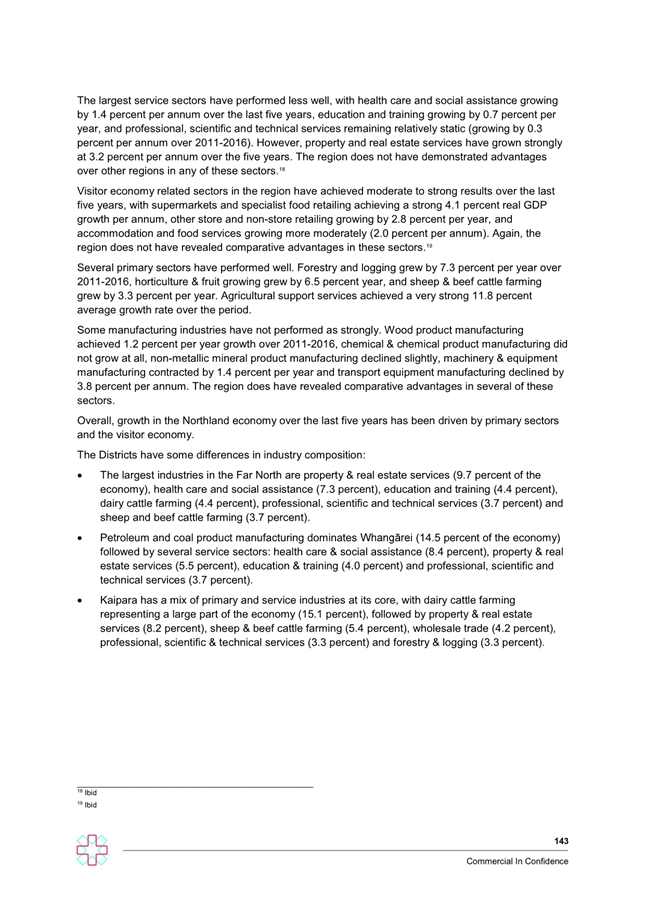 The largest service sectors have performed less well, with health care and social assistance growing by 1.4 percent per annum over the last five years, education and training growing by 0.7 percent per year, and professional, scientific and technical services remaining relatively static (growing by 0.3 percent per annum over 2011-2016). However, property and real estate services have grown strongly at 3.2 percent per annum over the five years. The region does not have demonstrated advantages over other regions in any of these sectors.$^{18}$

Visitor economy related sectors in the region have achieved moderate to strong results over the last five years, with supermarkets and specialist food retailing achieving a strong 4.1 percent real GDP growth per annum, other store and non-store retailing growing by 2.8 percent per year, and accommodation and food services growing more moderately (2.0 percent per annum). Again, the region does not have revealed comparative advantages in these sectors.$^{19}$

Several primary sectors have performed well. Forestry and logging grew by 7.3 percent per year over 2011-2016, horticulture & fruit growing grew by 6.5 percent year, and sheep & beef cattle farming grew by 3.3 percent per year. Agricultural support services achieved a very strong 11.8 percent average growth rate over the period.

Some manufacturing industries have not performed as strongly. Wood product manufacturing achieved 1.2 percent per year growth over 2011-2016, chemical & chemical product manufacturing did not grow at all, non-metallic mineral product manufacturing declined slightly, machinery & equipment manufacturing contracted by 1.4 percent per year and transport equipment manufacturing declined by 3.8 percent per annum. The region does have revealed comparative advantages in several of these sectors.

Overall, growth in the Northland economy over the last five years has been driven by primary sectors and the visitor economy.

The Districts have some differences in industry composition:

• The largest industries in the Far North are property & real estate services (9.7 percent of the economy), health care and social assistance (7.3 percent), education and training (4.4 percent), dairy cattle farming (4.4 percent), professional, scientific and technical services (3.7 percent) and sheep and beef cattle farming (3.7 percent).

• Petroleum and coal product manufacturing dominates Whangārei (14.5 percent of the economy) followed by several service sectors: health care & social assistance (8.4 percent), property & real estate services (5.5 percent), education & training (4.0 percent) and professional, scientific and technical services (3.7 percent).

• Kaipara has a mix of primary and service industries at its core, with dairy cattle farming representing a large part of the economy (15.1 percent), followed by property & real estate services (8.2 percent), sheep & beef cattle farming (5.4 percent), wholesale trade (4.2 percent), professional, scientific & technical services (3.3 percent) and forestry & logging (3.3 percent).

$^{18}$ Ibid
$^{19}$ Ibid

143

Commercial In Confidence